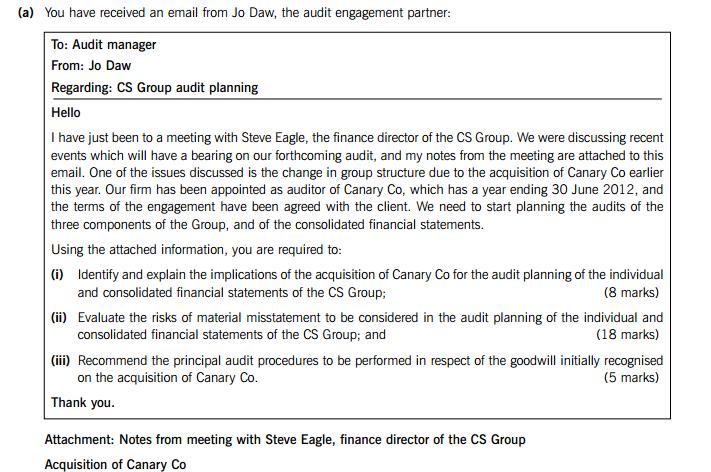 (a) You have received an email from Jo Daw, the audit engagement partner:

To: Audit manager
From: Jo Daw
Regarding: CS Group audit planning

Hello

I have just been to a meeting with Steve Eagle, the finance director of the CS Group. We were discussing recent events which will have a bearing on our forthcoming audit, and my notes from the meeting are attached to this email. One of the issues discussed is the change in group structure due to the acquisition of Canary Co earlier this year. Our firm has been appointed as auditor of Canary Co, which has a year ending 30 June 2012, and the terms of the engagement have been agreed with the client. We need to start planning the audits of the three components of the Group, and of the consolidated financial statements.

Using the attached information, you are required to:

(i) Identify and explain the implications of the acquisition of Canary Co for the audit planning of the individual and consolidated financial statements of the CS Group; (8 marks)

(ii) Evaluate the risks of material misstatement to be considered in the audit planning of the individual and consolidated financial statements of the CS Group; and (18 marks)

(iii) Recommend the principal audit procedures to be performed in respect of the goodwill initially recognised on the acquisition of Canary Co. (5 marks)

Thank you.

Attachment: Notes from meeting with Steve Eagle, finance director of the CS Group

Acquisition of Canary Co